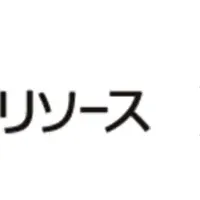 リソース